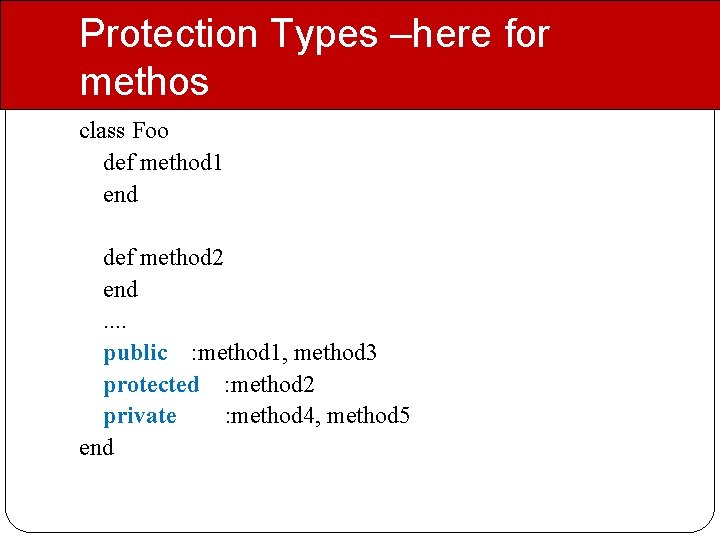 Protection Types –here for methos

class Foo
def method1
end

def method2
end
....
public :method1, method3
protected :method2
private :method4, method5
end